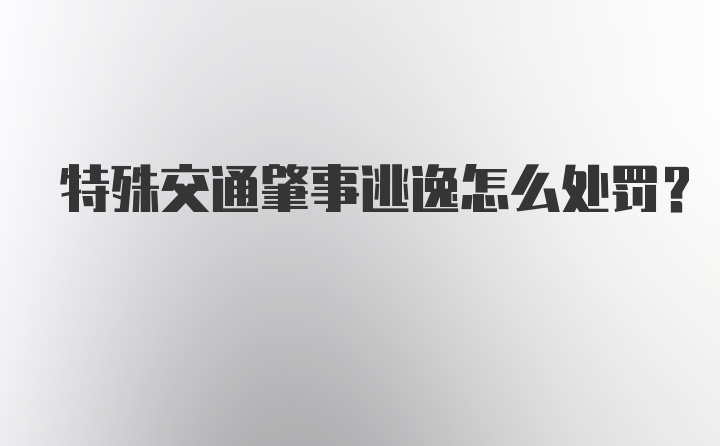 特殊交通肇事逃逸怎么处罚？